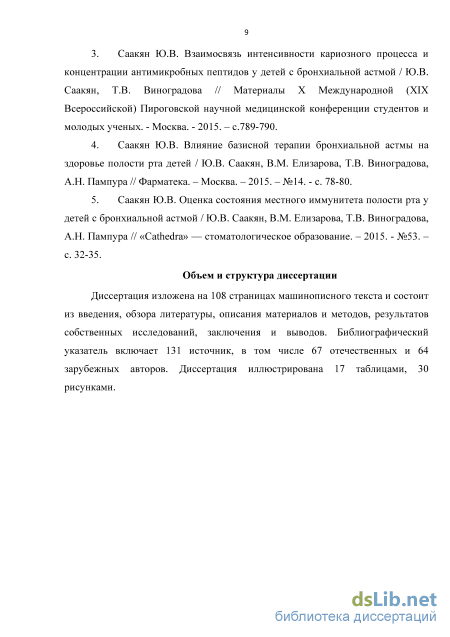 9

3. Саакян Ю.В. Взаимосвязь интенсивности кариозного процесса и концентрации антимикробных пептидов у детей с бронхиальной астмой / Ю.В. Саакян, Т.В. Виноградова // Материалы X Международной (XIX Всероссийской) Пироговской научной медицинской конференции студентов и молодых ученых. - Москва. - 2015. – с.789-790.

4. Саакян Ю.В. Влияние базисной терапии бронхиальной астмы на здоровье полости рта детей / Ю.В. Саакян, В.М. Елизарова, Т.В. Виноградова, А.Н. Пампура // Фарматека. – Москва. – 2015. – №14. - с. 78-80.

5. Саакян Ю.В. Оценка состояния местного иммунитета полости рта у детей с бронхиальной астмой / Ю.В. Саакян, В.М. Елизарова, Т.В. Виноградова, А.Н. Пампура // «Cathedra» — стоматологическое образование. – 2015. - №53. – с. 32-35.

Объем и структура диссертации

Диссертация изложена на 108 страницах машинописного текста и состоит из введения, обзора литературы, описания материалов и методов, результатов собственных исследований, заключения и выводов. Библиографический указатель включает 131 источник, в том числе 67 отечественных и 64 зарубежных авторов. Диссертация иллюстрирована 17 таблицами, 30 рисунками.

dsLib.net
библиотека диссертаций